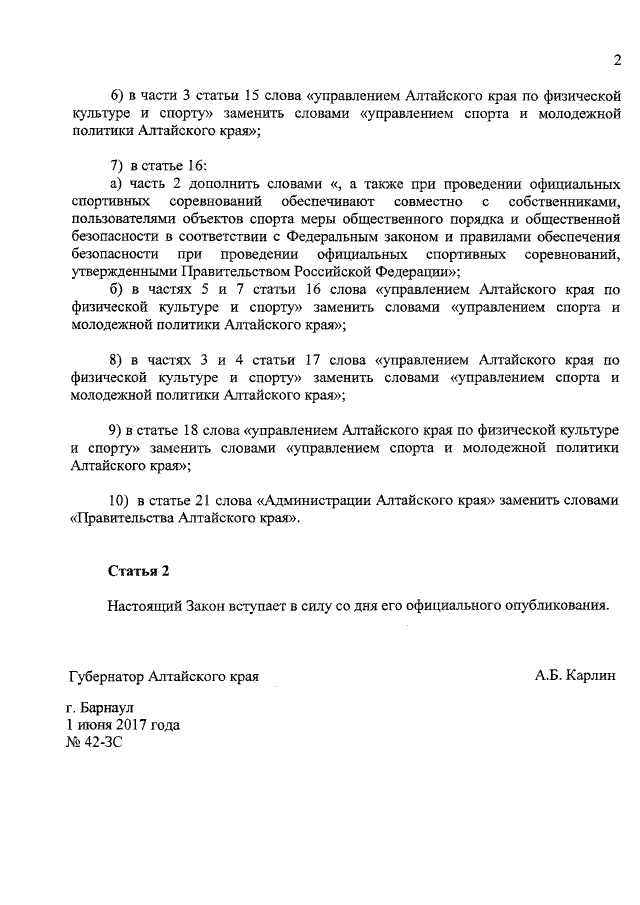 2

6) в части 3 статьи 15 слова «управлением Алтайского края по физической культуре и спорту» заменить словами «управлением спорта и молодежной политики Алтайского края»;

7) в статье 16:
а) часть 2 дополнить словами «, а также при проведении официальных спортивных соревнований обеспечивают совместно с собственниками, пользователями объектов спорта меры общественного порядка и общественной безопасности в соответствии с Федеральным законом и правилами обеспечения безопасности при проведении официальных спортивных соревнований, утвержденными Правительством Российской Федерации»;
б) в частях 5 и 7 статьи 16 слова «управлением Алтайского края по физической культуре и спорту» заменить словами «управлением спорта и молодежной политики Алтайского края»;

8) в частях 3 и 4 статьи 17 слова «управлением Алтайского края по физической культуре и спорту» заменить словами «управлением спорта и молодежной политики Алтайского края»;

9) в статье 18 слова «управлением Алтайского края по физической культуре и спорту» заменить словами «управлением спорта и молодежной политики Алтайского края»;

10) в статье 21 слова «Администрации Алтайского края» заменить словами «Правительства Алтайского края».

Статья 2

Настоящий Закон вступает в силу со дня его официального опубликования.

Губернатор Алтайского края

А.Б. Карлин

г. Барнаул
1 июня 2017 года
№ 42-ЗС